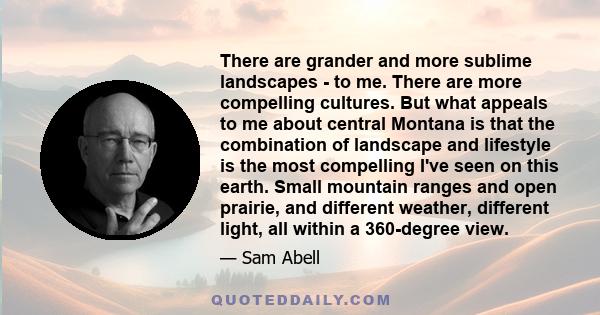 There are grander and more sublime landscapes - to me. There are more compelling cultures. But what appeals to me about central Montana is that the combination of landscape and lifestyle is the most compelling I've seen on this earth. Small mountain ranges and open prairie, and different weather, different light, all within a 360-degree view.

— Sam Abell

QUOTEDDAILY.COM